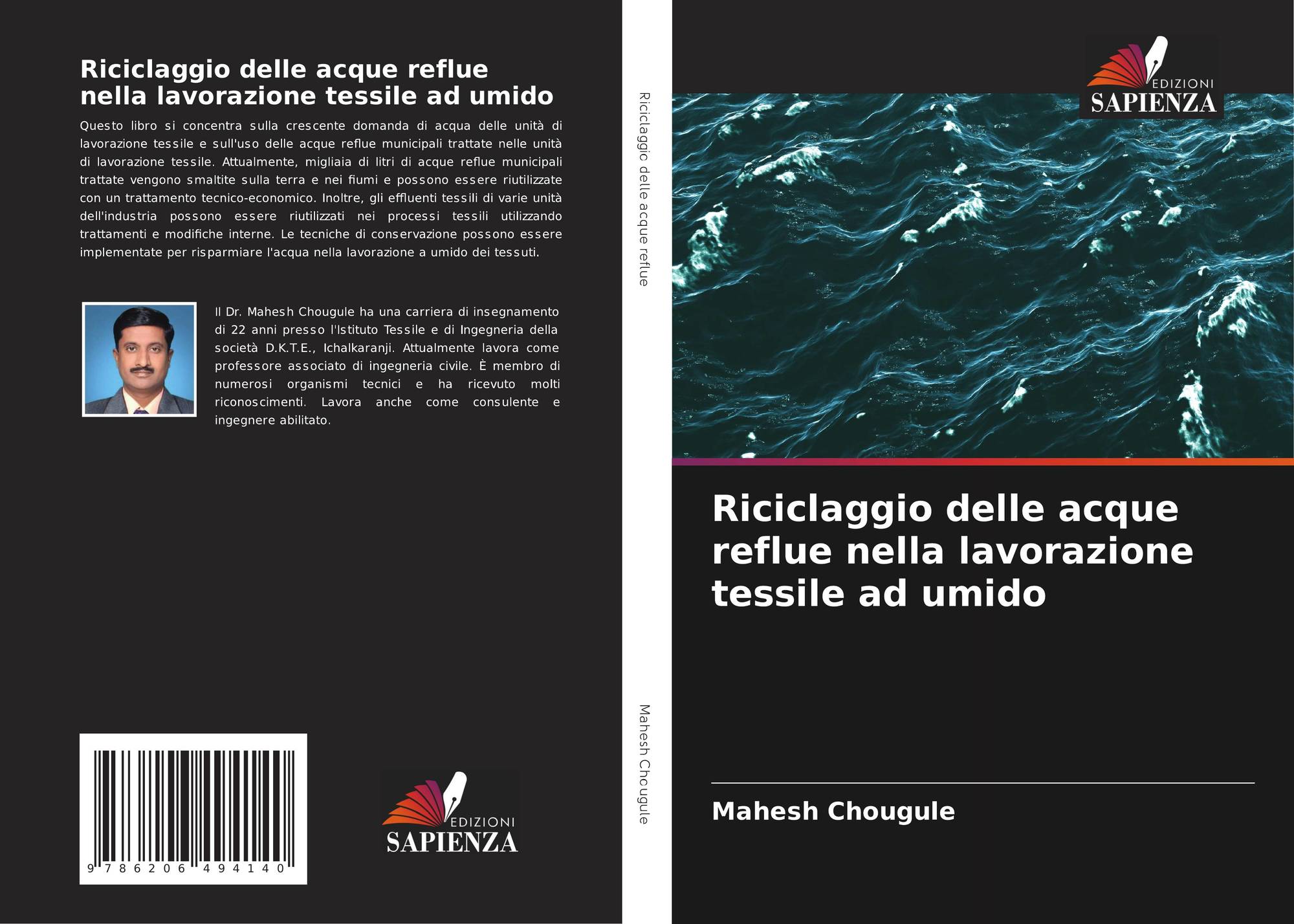 Riciclaggio delle acque reflue nella lavorazione tessile ad umido

Questo libro si concentra sulla crescente domanda di acqua delle unità di lavorazione tessile e sull'uso delle acque reflue municipali trattate nelle unità di lavorazione tessile. Attualmente, migliaia di litri di acque reflue municipali trattate vengono smaltite sulla terra e nei fiumi e possono essere riutilizzate con un trattamento tecnico-economico. Inoltre, gli effluenti tessili di varie unità dell'industria possono essere riutilizzati nei processi tessili utilizzando trattamenti e modifiche interne. Le tecniche di conservazione possono essere implementate per risparmiare l'acqua nella lavorazione a umido dei tessuti.

Il Dr. Mahesh Chougule ha una carriera di insegnamento di 22 anni presso l'Istituto Tessile e di Ingegneria della società D.K.T.E., Ichalkaranji. Attualmente lavora come professore associato di ingegneria civile. È membro di numerosi organismi tecnici e ha ricevuto molti riconoscimenti. Lavora anche come consulente e ingegnere abilitato.

9 786206 494140

EDIZIONI
SAPIENZA

Riciclaggio delle acque reflue

Mahesh Chougule

EDIZIONI
SAPIENZA

Riciclaggio delle acque reflue nella lavorazione tessile ad umido

Mahesh Chougule